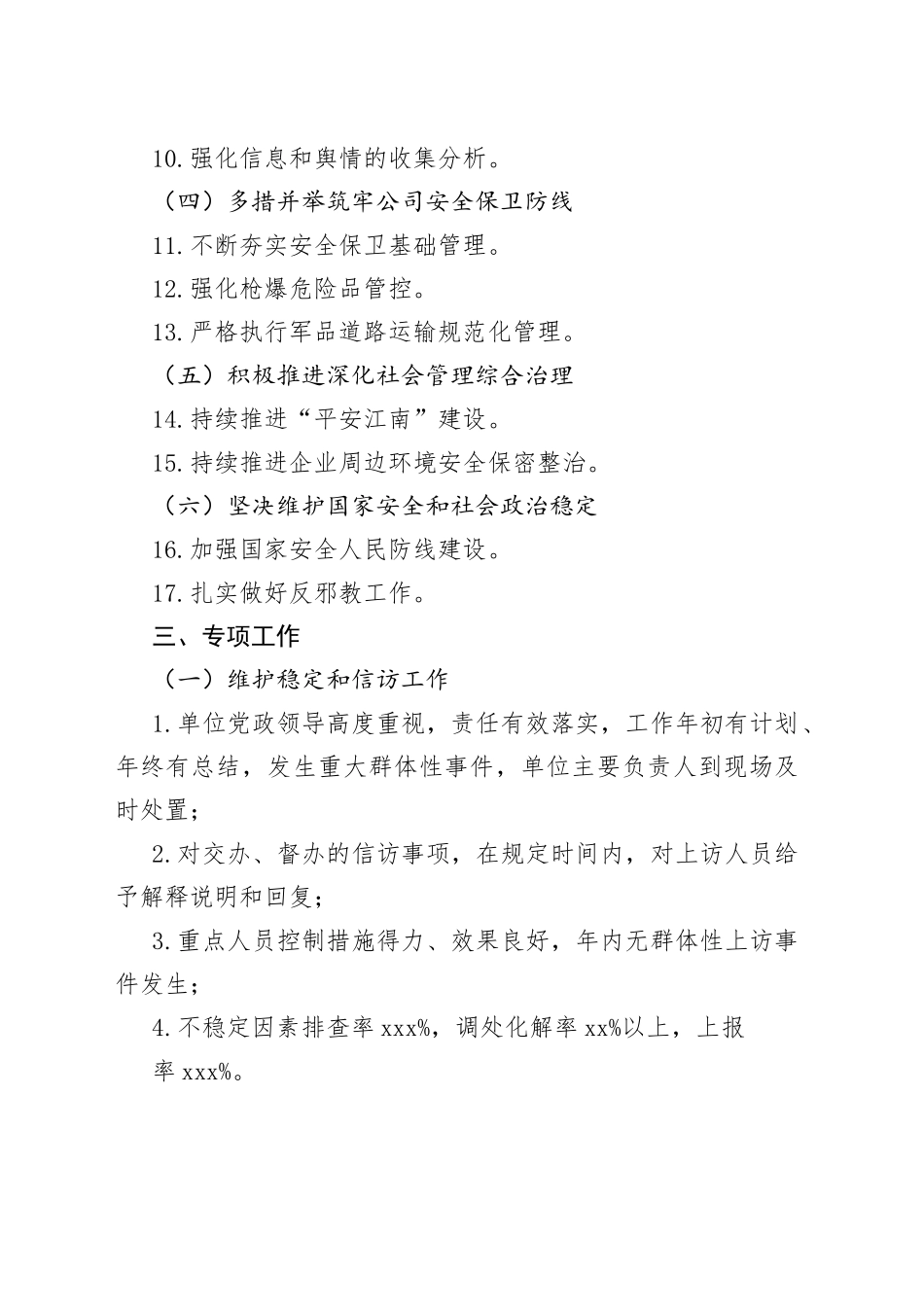 10. 强化信息和舆情的收集分析。

（四）多措并举筑牢公司安全保卫防线

11. 不断夯实安全保卫基础管理。

12. 强化枪爆危险品管控。

13. 严格执行军品道路运输规范化管理。

（五）积极推进深化社会管理综合治理

14. 持续推进“平安江南”建设。

15. 持续推进企业周边环境安全保密整治。

（六）坚决维护国家安全和社会政治稳定

16. 加强国家安全人民防线建设。

17. 扎实做好反邪教工作。

三、专项工作

（一）维护稳定和信访工作

1. 单位党政领导高度重视，责任有效落实，工作年初有计划、年终有总结，发生重大群体性事件，单位主要负责人到现场及时处置；

2. 对交办、督办的信访事项，在规定时间内，对上访人员给予解释说明和回复；

3. 重点人员控制措施得力、效果良好，年内无群体性上访事件发生；

4. 不稳定因素排查率 xxx%，调处化解率 xx%以上，上报率 xxx%。